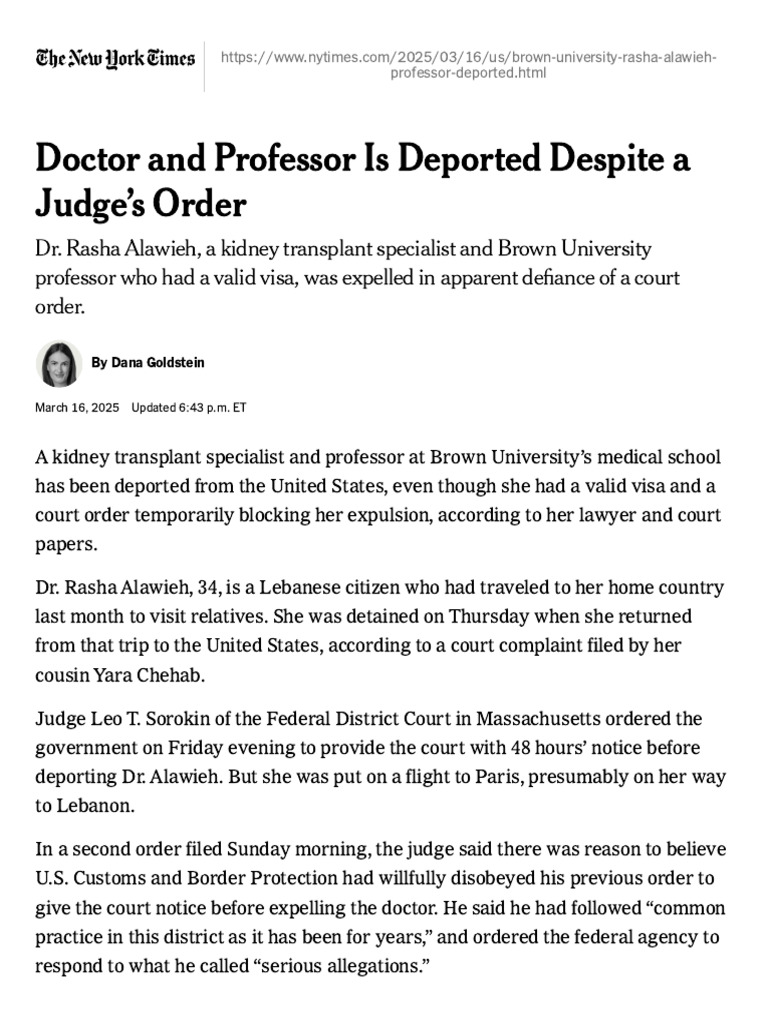 The New York Times

https://www.nytimes.com/2025/03/16/us/brown-university-rasha-alawieh-professor-deported.html

Doctor and Professor Is Deported Despite a Judge's Order

Dr. Rasha Alawieh, a kidney transplant specialist and Brown University professor who had a valid visa, was expelled in apparent defiance of a court order.

By Dana Goldstein

March 16, 2025 Updated 6:43 p.m. ET

A kidney transplant specialist and professor at Brown University's medical school has been deported from the United States, even though she had a valid visa and a court order temporarily blocking her expulsion, according to her lawyer and court papers.

Dr. Rasha Alawieh, 34, is a Lebanese citizen who had traveled to her home country last month to visit relatives. She was detained on Thursday when she returned from that trip to the United States, according to a court complaint filed by her cousin Yara Chehab.

Judge Leo T. Sorokin of the Federal District Court in Massachusetts ordered the government on Friday evening to provide the court with 48 hours' notice before deporting Dr. Alawieh. But she was put on a flight to Paris, presumably on her way to Lebanon.

In a second order filed Sunday morning, the judge said there was reason to believe U.S. Customs and Border Protection had willfully disobeyed his previous order to give the court notice before expelling the doctor. He said he had followed "common practice in this district as it has been for years," and ordered the federal agency to respond to what he called "serious allegations."